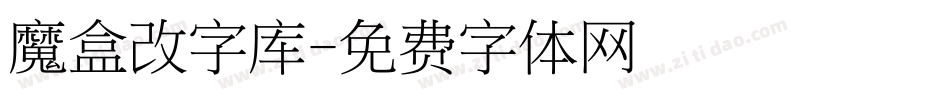 魔盒改字库-免费字体网

www.zitidao.com